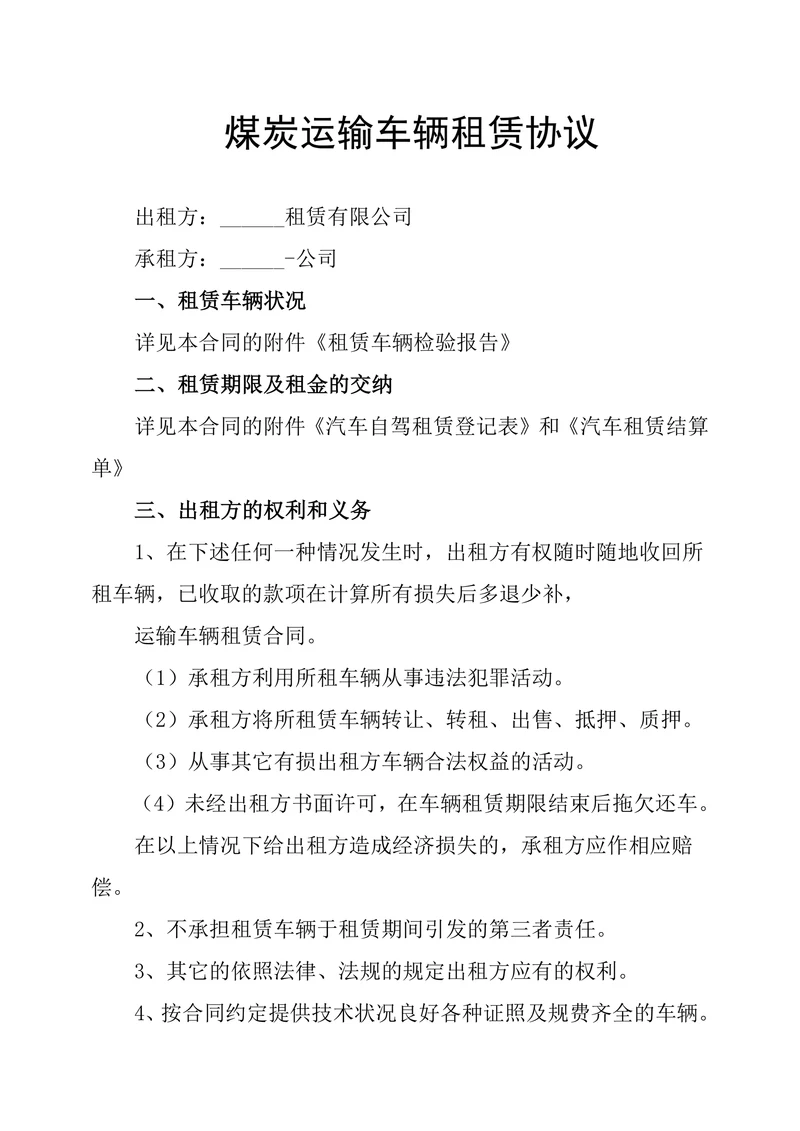 煤炭运输车辆租赁协议

出租方：______租赁有限公司

承租方：______-公司

一、租赁车辆状况

详见本合同的附件《租赁车辆检验报告》

二、租赁期限及租金的交纳

详见本合同的附件《汽车自驾租赁登记表》和《汽车租赁结算单》

三、出租方的权利和义务

1、在下述任何一种情况发生时，出租方有权随时随地收回所租车辆，已收取的款项在计算所有损失后多退少补，

运输车辆租赁合同。

（1）承租方利用所租车辆从事违法犯罪活动。

（2）承租方将所租赁车辆转让、转租、出售、抵押、质押。

（3）从事其它有损出租方车辆合法权益的活动。

（4）未经出租方书面许可，在车辆租赁期限结束后拖欠还车。

在以上情况下给出租方造成经济损失的，承租方应作相应赔偿。

2、不承担租赁车辆于租赁期间引发的第三者责任。

3、其它的依照法律、法规的规定出租方应有的权利。

4、按合同约定提供技术状况良好各种证照及规费齐全的车辆。